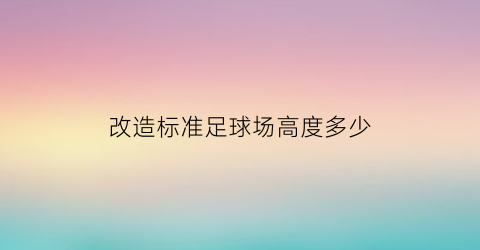 改造标准足球场高度多少